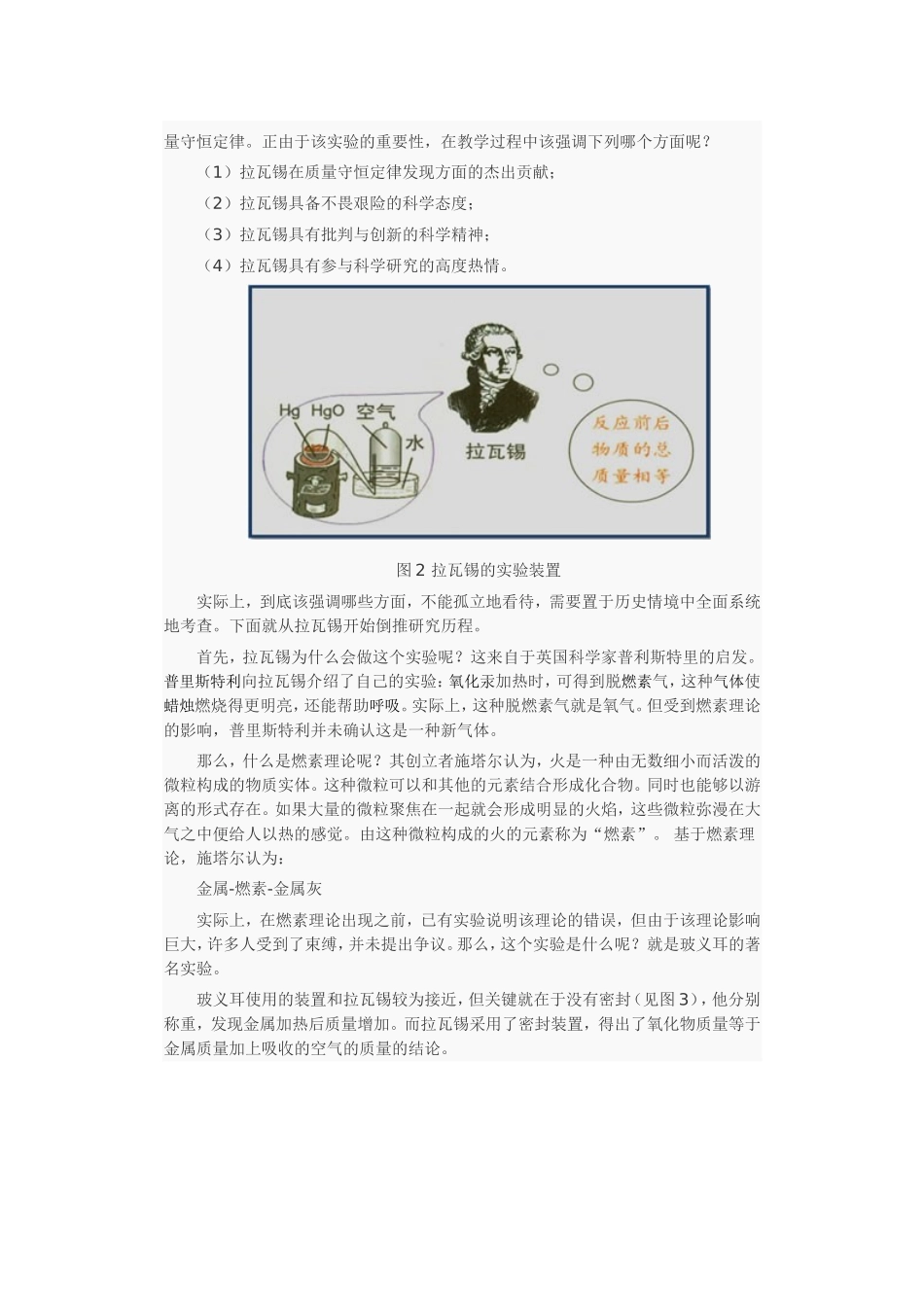 量守恒定律。正由于该实验的重要性，在教学过程中该强调下列哪个方面呢？

（1）拉瓦锡在质量守恒定律发现方面的杰出贡献；

（2）拉瓦锡具备不畏艰险的科学态度；

（3）拉瓦锡具有批判与创新的科学精神；

（4）拉瓦锡具有参与科学研究的高度热情。

Hg HgO 空气 水 拉瓦锡 反应前后物质的总质量相等

图 2 拉瓦锡的实验装置

实际上，到底该强调哪些方面，不能孤立地看待，需要置于历史情境中全面系统地考查。下面就从拉瓦锡开始倒推研究历程。

首先，拉瓦锡为什么会做这个实验呢？这来自于英国科学家普利斯特里的启发。普里斯特利向拉瓦锡介绍了自己的实验：氧化汞加热时，可得到脱燃素气，这种气体使蜡烛燃烧得更明亮，还能帮助呼吸。实际上，这种脱燃素气就是氧气。但受到燃素理论的影响，普里斯特利并未确认这是一种新气体。

那么，什么是燃素理论呢？其创立者施塔尔认为，火是一种由无数细小而活泼的微粒构成的物质实体。这种微粒可以和其他的元素结合形成化合物。同时也能够以游离的形式存在。如果大量的微粒聚焦在一起就会形成明显的火焰，这些微粒弥漫在大气之中便给人以热的感觉。由这种微粒构成的火的元素称为“燃素”。 基于燃素理论，施塔尔认为：

金属-燃素-金属灰

实际上，在燃素理论出现之前，已有实验说明该理论的错误，但由于该理论影响巨大，许多人受到了束缚，并未提出争议。那么，这个实验是什么呢？就是玻义耳的著名实验。

玻义耳使用的装置和拉瓦锡较为接近，但关键就在于没有密封（见图 3），他分别称重，发现金属加热后质量增加。而拉瓦锡采用了密封装置，得出了氧化物质量等于金属质量加上吸收的空气的质量的结论。